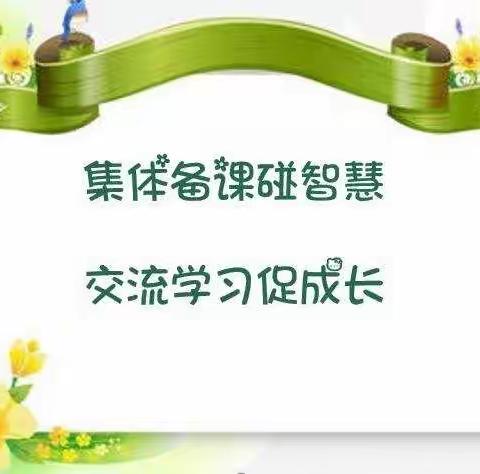 集体备课碰智慧

交流学习促成长